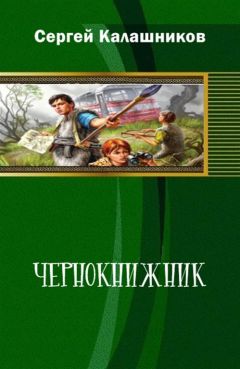 Сергей Калашников

ЧЕРНОКНИЖНИК